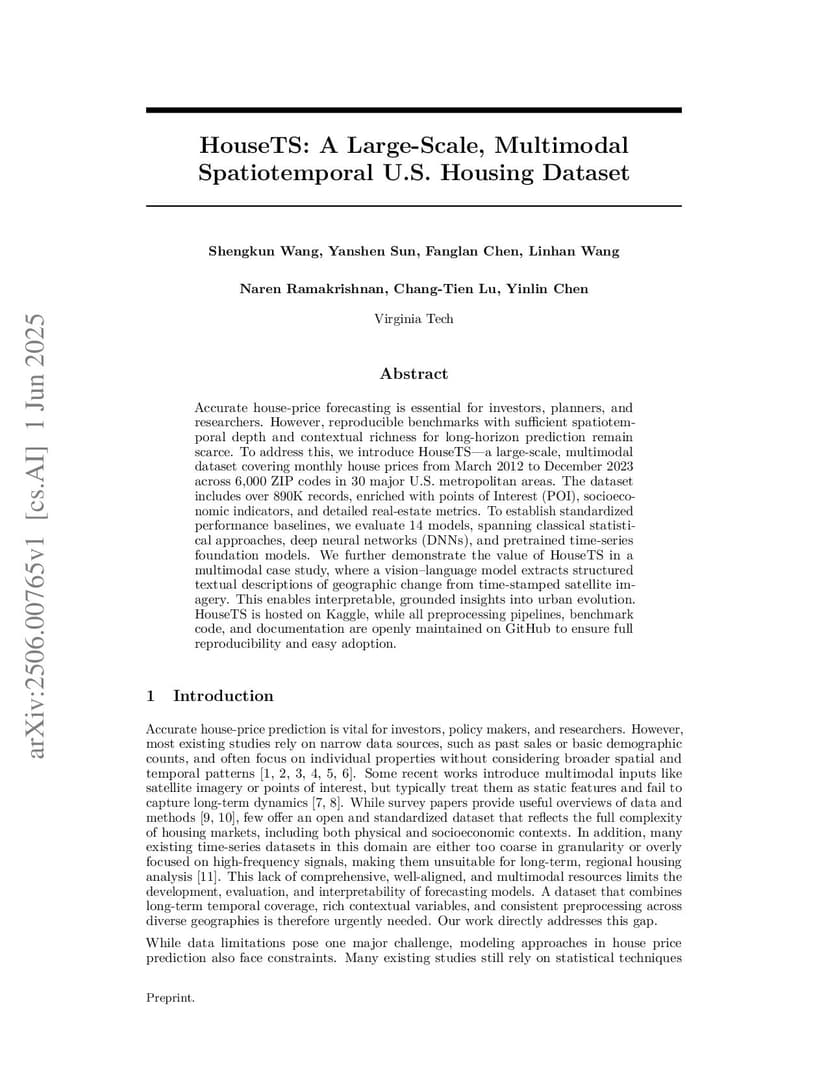 arXiv:2506.00765v1 [cs.AI] 1 Jun 2025

HouseTS: A Large-Scale, Multimodal Spatiotemporal U.S. Housing Dataset

Shengkun Wang, Yanshen Sun, Fanglan Chen, Linhan Wang

Naren Ramakrishnan, Chang-Tien Lu, Yinlin Chen

Virginia Tech

Abstract

Accurate house-price forecasting is essential for investors, planners, and researchers. However, reproducible benchmarks with sufficient spatiotemporal depth and contextual richness for long-horizon prediction remain scarce. To address this, we introduce HouseTS—a large-scale, multimodal dataset covering monthly house prices from March 2012 to December 2023 across 6,000 ZIP codes in 30 major U.S. metropolitan areas. The dataset includes over 890K records, enriched with points of Interest (POI), socioeconomic indicators, and detailed real-estate metrics. To establish standardized performance baselines, we evaluate 14 models, spanning classical statistical approaches, deep neural networks (DNNs), and pretrained time-series foundation models. We further demonstrate the value of HouseTS in a multimodal case study, where a vision–language model extracts structured textual descriptions of geographic change from time-stamped satellite imagery. This enables interpretable, grounded insights into urban evolution. HouseTS is hosted on Kaggle, while all preprocessing pipelines, benchmark code, and documentation are openly maintained on GitHub to ensure full reproducibility and easy adoption.

1 Introduction

Accurate house-price prediction is vital for investors, policy makers, and researchers. However, most existing studies rely on narrow data sources, such as past sales or basic demographic counts, and often focus on individual properties without considering broader spatial and temporal patterns [1, 2, 3, 4, 5, 6]. Some recent works introduce multimodal inputs like satellite imagery or points of interest, but typically treat them as static features and fail to capture long-term dynamics [7, 8]. While survey papers provide useful overviews of data and methods [9, 10], few offer an open and standardized dataset that reflects the full complexity of housing markets, including both physical and socioeconomic contexts. In addition, many existing time-series datasets in this domain are either too coarse in granularity or overly focused on high-frequency signals, making them unsuitable for long-term, regional housing analysis [11]. This lack of comprehensive, well-aligned, and multimodal resources limits the development, evaluation, and interpretability of forecasting models. A dataset that combines long-term temporal coverage, rich contextual variables, and consistent preprocessing across diverse geographies is therefore urgently needed. Our work directly addresses this gap.

While data limitations pose one major challenge, modeling approaches in house price prediction also face constraints. Many existing studies still rely on statistical techniques

Preprint.